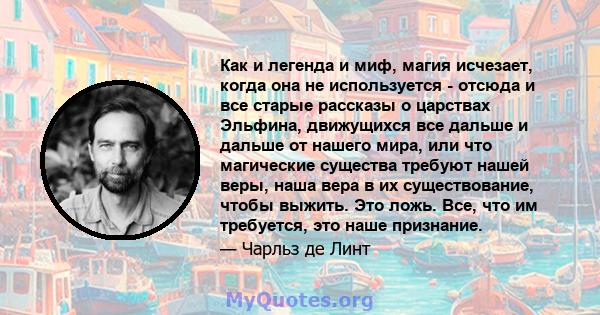 Как и легенда и миф, магия исчезает, когда она не используется - отсюда и все старые рассказы о царствах Эльфина, движущихся все дальше и дальше от нашего мира, или что магические существа требуют нашей веры, наша вера в их существование, чтобы выжить. Это ложь. Все, что им требуется, это наше признание.

— Чарльз де Линт

MyQuotes.org